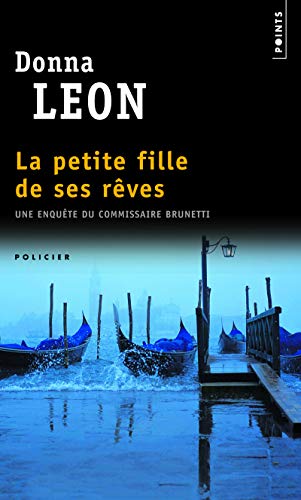 POINTS

Donna
LEON

La petite fille de ses rêves

UNE ENQUÊTE DU COMMISSAIRE BRUNETTI

POLICIER